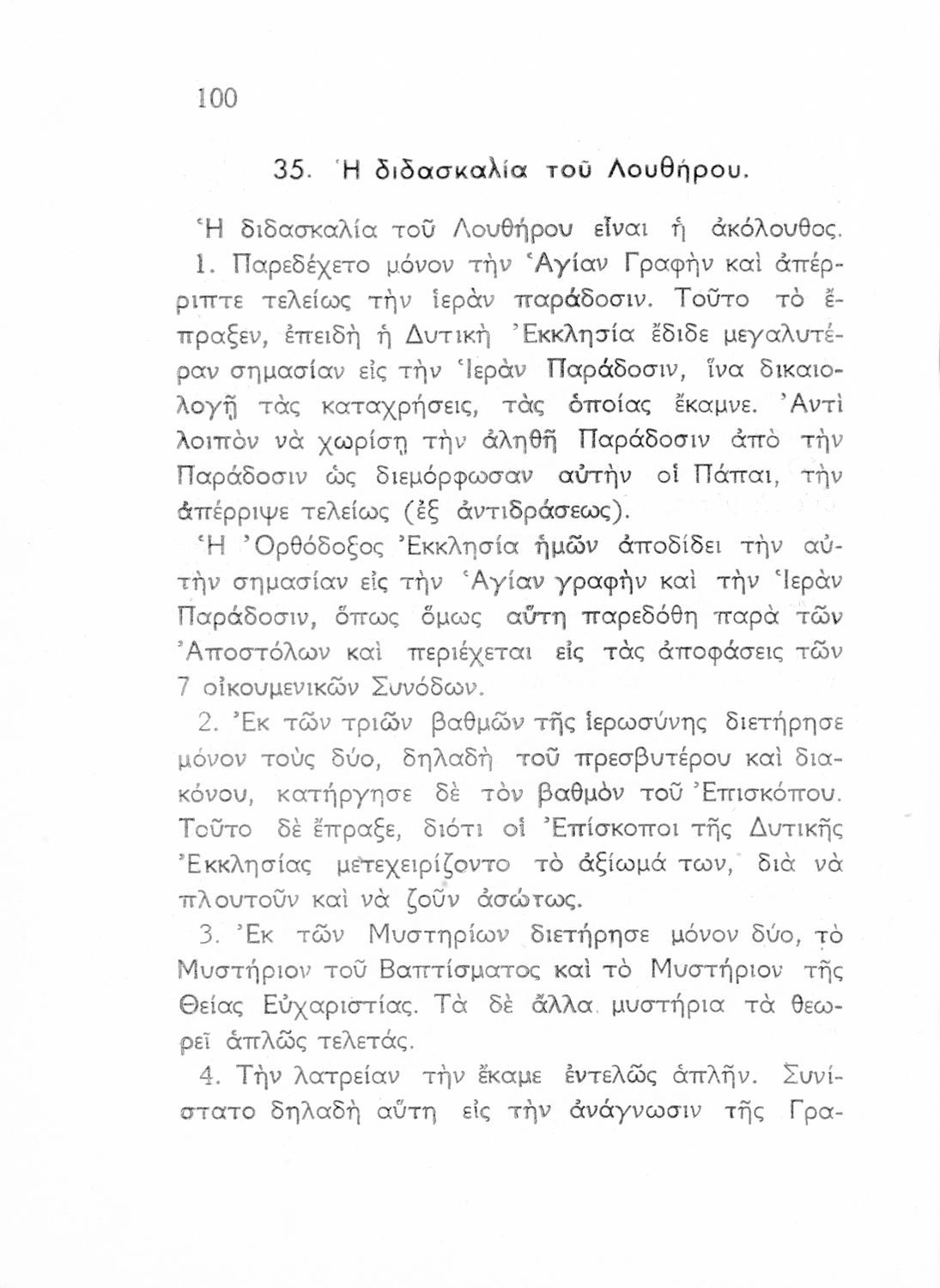 100

35. Ἡ διδασκαλία τοῦ Λουθήρου.

Ἡ διδασκαλία τοῦ Λουθήρου εἶναι ἡ ἀκόλουθος.

1. Παρεδέχετο μόνον τὴν Ἁγίαν Γραφὴν καὶ ἀπέρριπτε τελείως τὴν ἱερὰν παράδοσιν. Τοῦτο τὸ ἔπραξεν, ἐπειδὴ ἡ Δυτικὴ Ἐκκλησία ἔδιδε μεγαλυτέραν σημασίαν εἰς τὴν Ἱερὰν Παράδοσιν, ἵνα δικαιολογῇ τὰς καταχρήσεις, τὰς ὁποίας ἔκαμνε. Ἀντὶ λοιπὸν νὰ χωρίσῃ τὴν ἀληθῆ Παράδοσιν ἀπὸ τὴν Παράδοσιν ὡς διεμόρφωσαν αὐτὴν οἱ Πάπαι, τὴν ἀπέρριψε τελείως (ἐξ ἀντιδράσεως).

Ἡ Ὀρθόδοξος Ἐκκλησία ἡμῶν ἀποδίδει τὴν αὐτὴν σημασίαν εἰς τὴν Ἁγίαν γραφὴν καὶ τὴν Ἱερὰν Παράδοσιν, ὅπως ὅμως αὕτη παρεδόθη παρὰ τῶν Ἀποστόλων καὶ περιέχεται εἰς τὰς ἀποφάσεις τῶν 7 οἰκουμενικῶν Συνόδων.

2. Ἐκ τῶν τριῶν βαθμῶν τῆς ἱερωσύνης διετήρησε μόνον τοὺς δύο, δηλαδὴ τοῦ πρεσβυτέρου καὶ διακόνου, κατήργησε δὲ τὸν βαθμὸν τοῦ Ἐπισκόπου. Τοῦτο δὲ ἔπραξε, διότι οἱ Ἐπίσκοποι τῆς Δυτικῆς Ἐκκλησίας μετεχειρίζοντο τὸ ἀξίωμά των, διὰ νὰ πλουτοῦν καὶ νὰ ζοῦν ἀσώτως.

3. Ἐκ τῶν Μυστηρίων διετήρησε μόνον δύο, τὸ Μυστήριον τοῦ Βαπτίσματος καὶ τὸ Μυστήριον τῆς Θείας Εὐχαριστίας. Τὰ δὲ ἄλλα μυστήρια τὰ θεωρεῖ ἁπλῶς τελετάς.

4. Τὴν λατρείαν τὴν ἔκαμε ἐντελῶς ἁπλῆν. Συνίστατο δηλαδὴ αὕτη εἰς τὴν ἀνάγνωσιν τῆς Γρα-